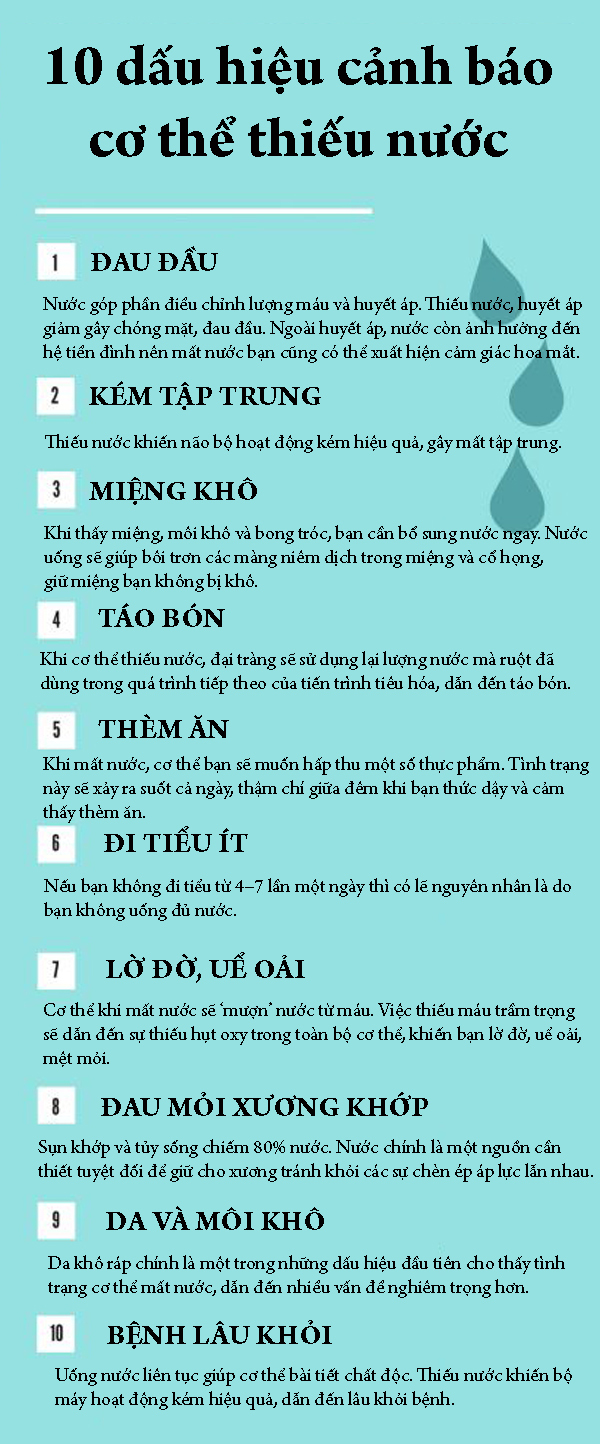 10 dấu hiệu cảnh báo cơ thể thiếu nước

1 ĐAU ĐẦU

Nước góp phần điều chỉnh lượng máu và huyết áp. Thiếu nước, huyết áp giảm gây chóng mặt, đau đầu. Ngoài huyết áp, nước còn ảnh hưởng đến hệ tiền đình nên mất nước bạn cũng có thể xuất hiện cảm giác hoa mắt.

2 KÉM TẬP TRUNG

Thiếu nước khiến não bộ hoạt động kém hiệu quả, gây mất tập trung.

3 MIỆNG KHÔ

Khi thấy miệng, môi khô và bong tróc, bạn cần bổ sung nước ngay. Nước uống sẽ giúp bôi trơn các màng niêm dịch trong miệng và cổ họng, giữ miệng bạn không bị khô.

4 TÁO BÓN

Khi cơ thể thiếu nước, đại tràng sẽ sử dụng lại lượng nước mà ruột đã dùng trong quá trình tiếp theo của tiến trình tiêu hóa, dẫn đến táo bón.

5 THÈM ĂN

Khi mất nước, cơ thể bạn sẽ muốn hấp thu một số thực phẩm. Tình trạng này sẽ xảy ra suốt cả ngày, thậm chí giữa đêm khi bạn thức dậy và cảm thấy thèm ăn.

6 ĐI TIỂU ÍT

Nếu bạn không đi tiểu từ 4–7 lần một ngày thì có lẽ nguyên nhân là do bạn không uống đủ nước.

7 LỜ ĐỜ, UỂ OẢI

Cơ thể khi mất nước sẽ 'mượn' nước từ máu. Việc thiếu máu trầm trọng sẽ dẫn đến sự thiếu hụt oxy trong toàn bộ cơ thể, khiến bạn lờ đờ, uể oải, mệt mỏi.

8 ĐAU MỎI XƯƠNG KHỚP

Sụn khớp và tủy sống chiếm 80% nước. Nước chính là một nguồn cần thiết tuyệt đối để giữ cho xương tránh khỏi các sự chèn ép áp lực lẫn nhau.

9 DA VÀ MÔI KHÔ

Da khô ráp chính là một trong những dấu hiệu đầu tiên cho thấy tình trạng cơ thể mất nước, dẫn đến nhiều vấn đề nghiêm trọng hơn.

10 BỆNH LÂU KHỎI

Uống nước liên tục giúp cơ thể bài tiết chất độc. Thiếu nước khiến bộ máy hoạt động kém hiệu quả, dẫn đến lâu khỏi bệnh.